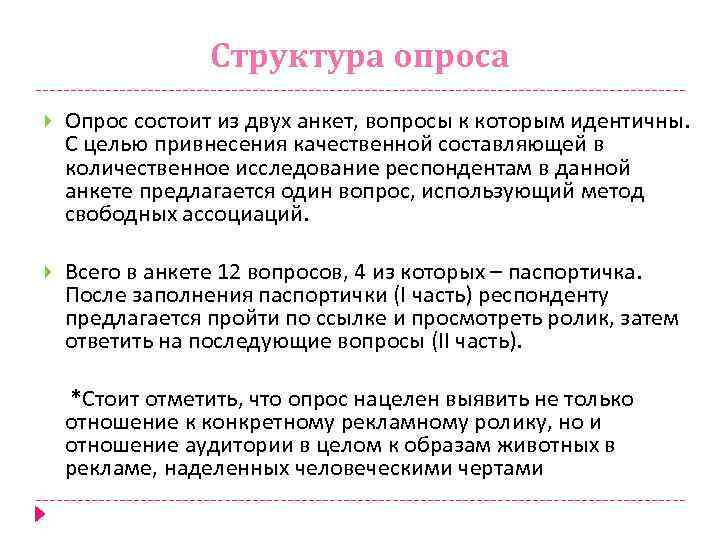 Структура опроса

Опрос состоит из двух анкет, вопросы к которым идентичны. С целью привнесения качественной составляющей в количественное исследование респондентам в данной анкете предлагается один вопрос, использующий метод свободных ассоциаций.

Всего в анкете 12 вопросов, 4 из которых – паспортичка. После заполнения паспортички (I часть) респонденту предлагается пройти по ссылке и просмотреть ролик, затем ответить на последующие вопросы (II часть).

*Стоит отметить, что опрос нацелен выявить не только отношение к конкретному рекламному ролику, но и отношение аудитории в целом к образам животных в рекламе, наделенных человеческими чертами